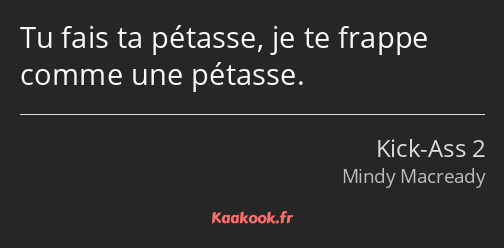 Tu fais ta pétasse, je te frappe comme une pétasse.

Kick-Ass 2
Mindy Macready

Kaakook.fr